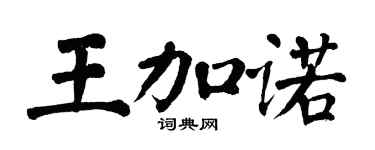 王加诺
词典网